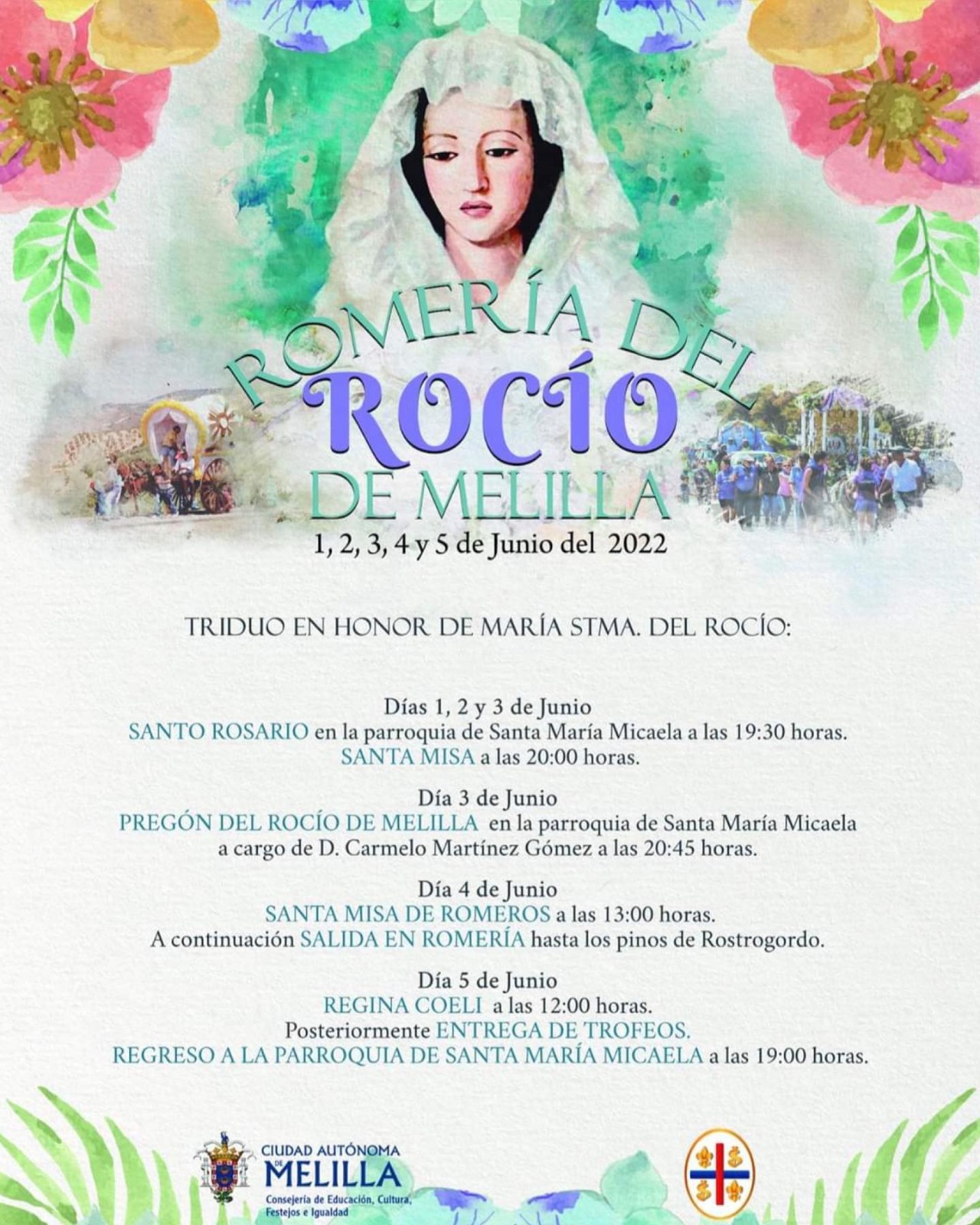 ROMERÍA DEL
ROCÍO
DE MELILLA
1, 2, 3, 4 y 5 de Junio del 2022

TRIDUO EN HONOR DE MARÍA STMA. DEL ROCÍO:

Días 1, 2 y 3 de Junio
SANTO ROSARIO en la parroquia de Santa María Micaela a las 19:30 horas.
SANTA MISA a las 20:00 horas.

Día 3 de Junio
PREGÓN DEL ROCÍO DE MELILLA en la parroquia de Santa María Micaela
a cargo de D. Carmelo Martínez Gómez a las 20:45 horas.

Día 4 de Junio
SANTA MISA DE ROMEROS a las 13:00 horas.
A continuación SALIDA EN ROMERÍA hasta los pinos de Rostrogordo.

Día 5 de Junio
REGINA COELI a las 12:00 horas.
Posteriormente ENTREGA DE TROFEOS.
REGRESO A LA PARROQUIA DE SANTA MARÍA MICAELA a las 19:00 horas.

CIUDAD AUTÓNOMA DE MELILLA
Consejería de Educación, Cultura, Festejos e Igualdad